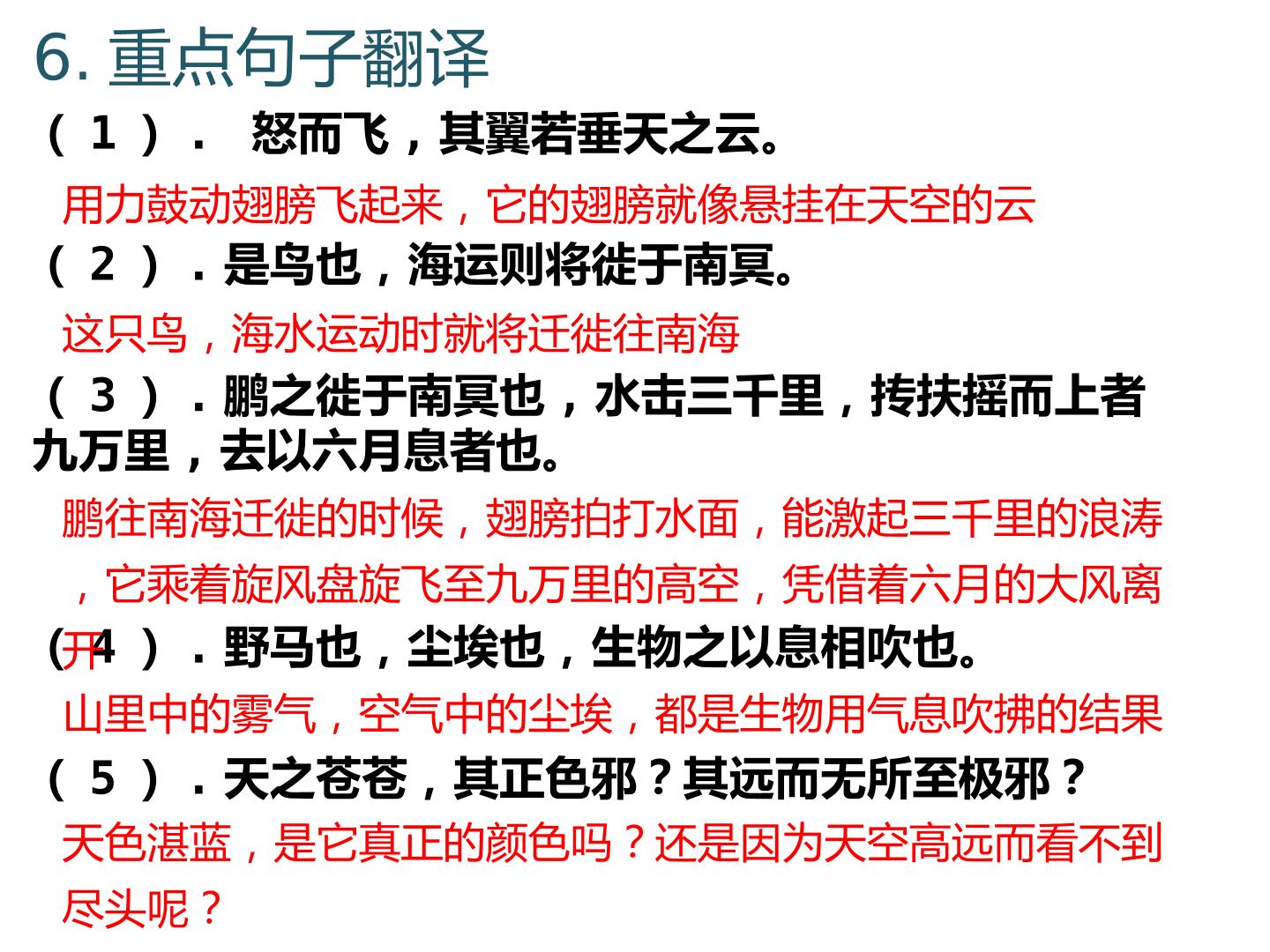 6.重点句子翻译

（1）． 怒而飞，其翼若垂天之云。

用力鼓动翅膀飞起来，它的翅膀就像悬挂在天空的云

（2）．是鸟也，海运则将徙于南冥。

这只鸟，海水运动时就将迁徙往南海

（3）．鹏之徙于南冥也，水击三千里，抟扶摇而上者九万里，去以六月息者也。

鹏往南海迁徙的时候，翅膀拍打水面，能激起三千里的浪涛，它乘着旋风盘旋飞至九万里的高空，凭借着六月的大风离开

（4）．野马也，尘埃也，生物之以息相吹也。

山里中的雾气，空气中的尘埃，都是生物用气息吹拂的结果

（5）．天之苍苍，其正色邪？其远而无所至极邪？

天色湛蓝，是它真正的颜色吗？还是因为天空高远而看不到尽头呢？